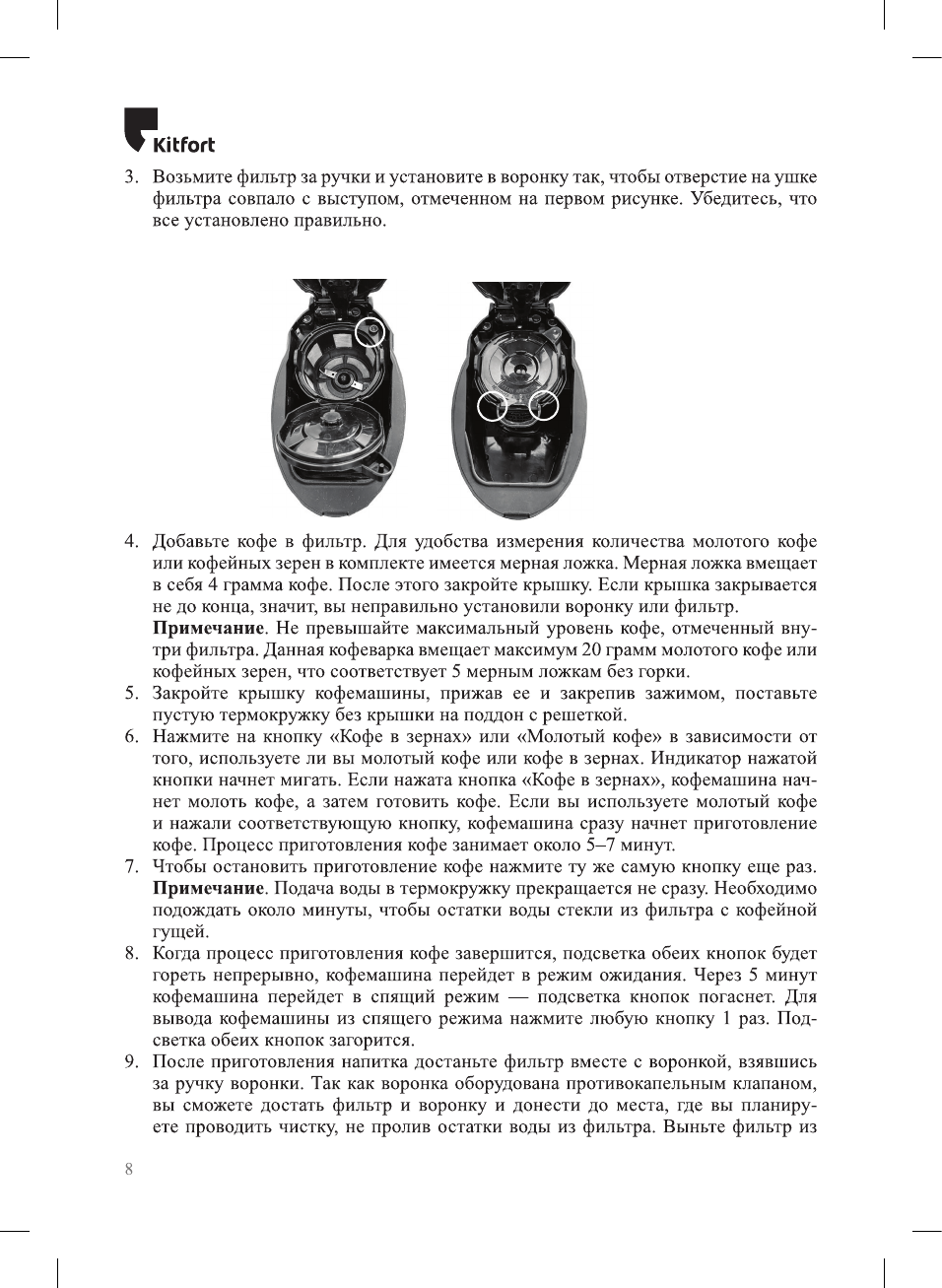 Kitfort

3. Возьмите фильтр за ручки и установите в воронку так, чтобы отверстие на ушке фильтра совпало с выступом, отмеченном на первом рисунке. Убедитесь, что все установлено правильно.

4. Добавьте кофе в фильтр. Для удобства измерения количества молотого кофе или кофейных зерен в комплекте имеется мерная ложка. Мерная ложка вмещает в себя 4 грамма кофе. После этого закройте крышку. Если крышка закрывается не до конца, значит, вы неправильно установили воронку или фильтр.
Примечание. Не превышайте максимальный уровень кофе, отмеченный внутри фильтра. Данная кофеварка вмещает максимум 20 грамм молотого кофе или кофейных зерен, что соответствует 5 мерным ложкам без горки.
5. Закройте крышку кофемашины, прижав ее и закрепив зажимом, поставьте пустую термокружку без крышки на поддон с решеткой.
6. Нажмите на кнопку «Кофе в зернах» или «Молотый кофе» в зависимости от того, используете ли вы молотый кофе или кофе в зернах. Индикатор нажатой кнопки начнет мигать. Если нажата кнопка «Кофе в зернах», кофемашина начнет молоть кофе, а затем готовить кофе. Если вы используете молотый кофе и нажали соответствующую кнопку, кофемашина сразу начнет приготовление кофе. Процесс приготовления кофе занимает около 5–7 минут.
7. Чтобы остановить приготовление кофе нажмите ту же самую кнопку еще раз.
Примечание. Подача воды в термокружку прекращается не сразу. Необходимо подождать около минуты, чтобы остатки воды стекли из фильтра с кофейной гущей.
8. Когда процесс приготовления кофе завершится, подсветка обеих кнопок будет гореть непрерывно, кофемашина перейдет в режим ожидания. Через 5 минут кофемашина перейдет в спящий режим — подсветка кнопок погаснет. Для вывода кофемашины из спящего режима нажмите любую кнопку 1 раз. Подсветка обеих кнопок загорится.
9. После приготовления напитка достаньте фильтр вместе с воронкой, взявшись за ручку воронки. Так как воронка оборудована противокапельным клапаном, вы сможете достать фильтр и воронку и донести до места, где вы планируете проводить чистку, не пролив остатки воды из фильтра. Выньте фильтр из

8